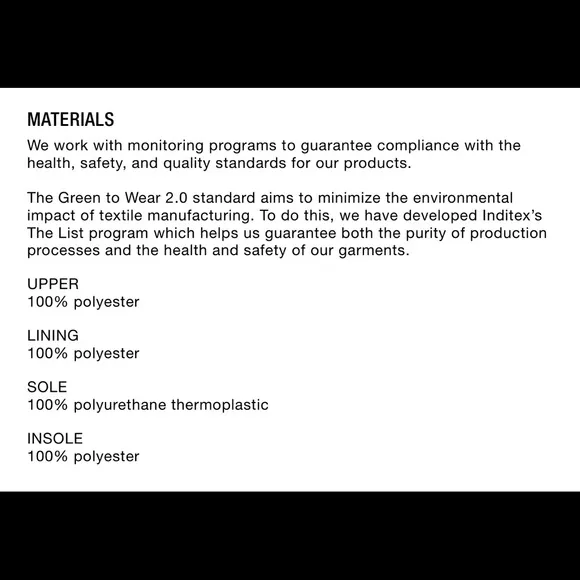 MATERIALS

We work with monitoring programs to guarantee compliance with the health, safety, and quality standards for our products.

The Green to Wear 2.0 standard aims to minimize the environmental impact of textile manufacturing. To do this, we have developed Inditex's The List program which helps us guarantee both the purity of production processes and the health and safety of our garments.

UPPER
100% polyester

LINING
100% polyester

SOLE
100% polyurethane thermoplastic

INSOLE
100% polyester